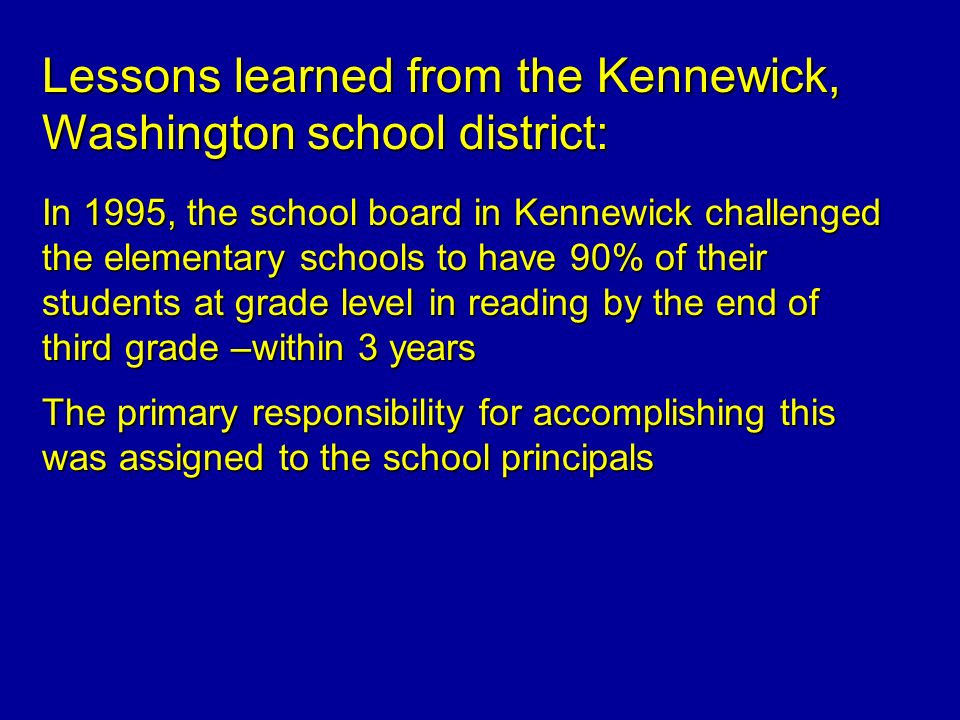 Lessons learned from the Kennewick, Washington school district:

In 1995, the school board in Kennewick challenged the elementary schools to have 90% of their students at grade level in reading by the end of third grade –within 3 years

The primary responsibility for accomplishing this was assigned to the school principals